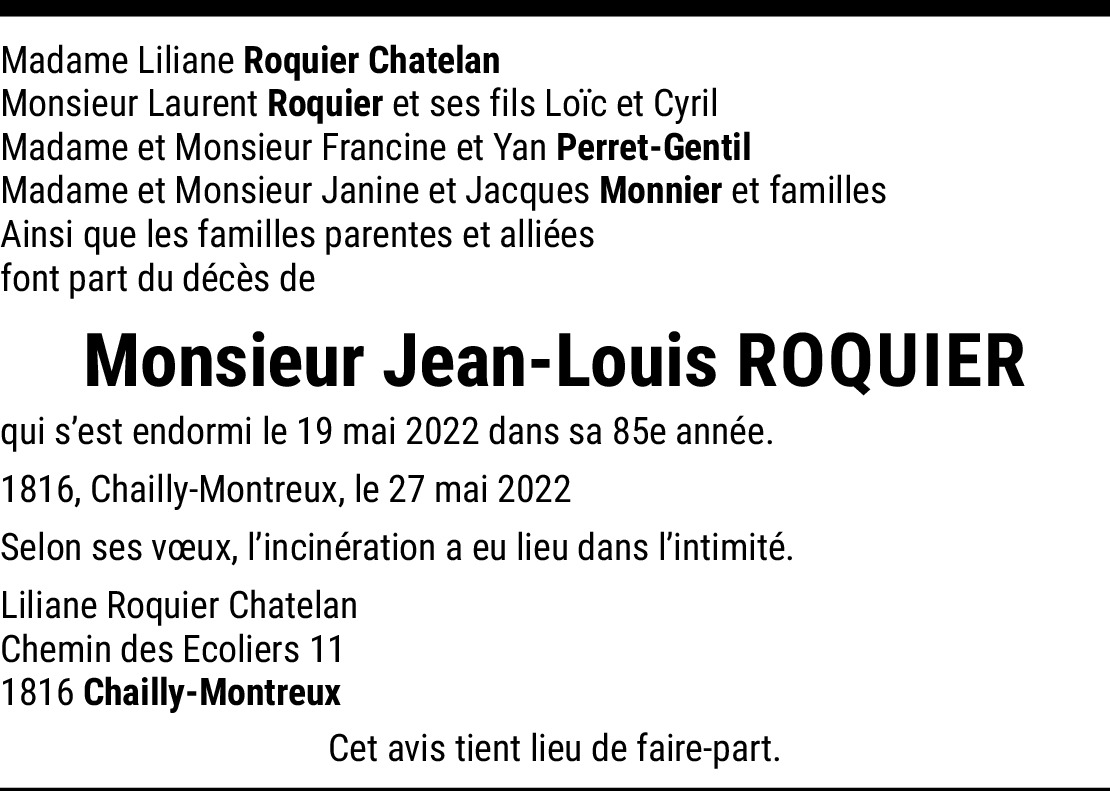 Madame Liliane Roquier Chatelan
Monsieur Laurent Roquier et ses fils Loïc et Cyril
Madame et Monsieur Francine et Yan Perret-Gentil
Madame et Monsieur Janine et Jacques Monnier et familles
Ainsi que les familles parentes et alliées
font part du décès de

Monsieur Jean-Louis ROQUIER

qui s'est endormi le 19 mai 2022 dans sa 85e année.

1816, Chailly-Montreux, le 27 mai 2022

Selon ses vœux, l'incinération a eu lieu dans l'intimité.

Liliane Roquier Chatelan
Chemin des Ecoliers 11
1816 Chailly-Montreux

Cet avis tient lieu de faire-part.